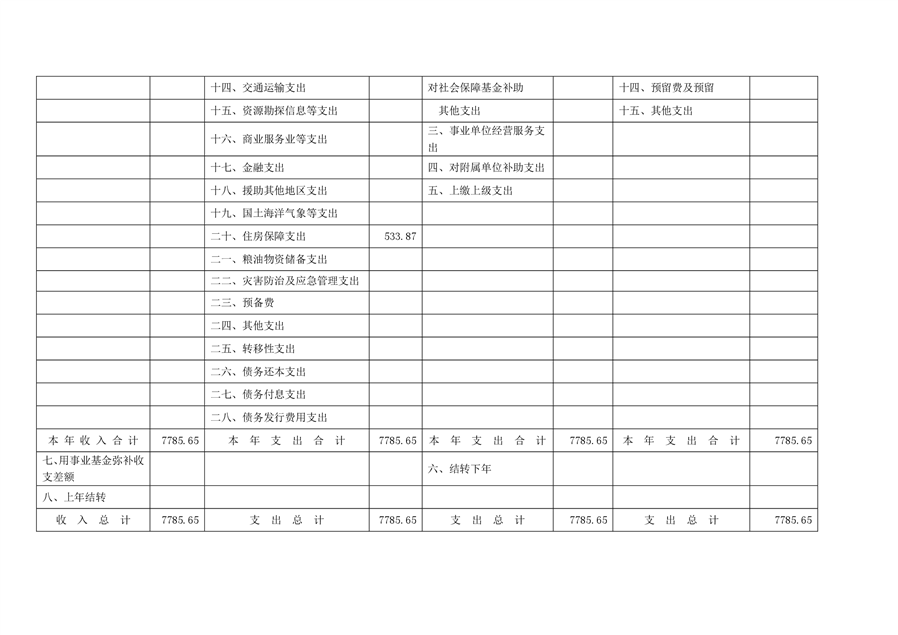 |  |  | 十四、交通运输支出 |  | 对社会保障基金补助 |  | 十四、预留费及预留 |  |
|---|---|---|---|---|---|---|---|
|  |  | 十五、资源勘探信息等支出 |  | 其他支出 |  | 十五、其他支出 |  |
|  |  | 十六、商业服务业等支出 |  | 三、事业单位经营服务支出 |  |  |  |
|  |  | 十七、金融支出 |  | 四、对附属单位补助支出 |  |  |  |
|  |  | 十八、援助其他地区支出 |  | 五、上缴上级支出 |  |  |  |
|  |  | 十九、国土海洋气象等支出 |  |  |  |  |  |
|  |  | 二十、住房保障支出 | 533.87 |  |  |  |  |
|  |  | 二一、粮油物资储备支出 |  |  |  |  |  |
|  |  | 二二、灾害防治及应急管理支出 |  |  |  |  |  |
|  |  | 二三、预备费 |  |  |  |  |  |
|  |  | 二四、其他支出 |  |  |  |  |  |
|  |  | 二五、转移性支出 |  |  |  |  |  |
|  |  | 二六、债务还本支出 |  |  |  |  |  |
|  |  | 二七、债务付息支出 |  |  |  |  |  |
|  |  | 二八、债务发行费用支出 |  |  |  |  |  |
| 本年收入合计 | 7785.65 | 本年支出合计 | 7785.65 | 本年支出合计 | 7785.65 | 本年支出合计 | 7785.65 |
| 七、用事业基金弥补收支差额 |  |  |  | 六、结转下年 |  |  |  |
| 八、上年结转 |  |  |  |  |  |  |  |
| 收入总计 | 7785.65 | 支出总计 | 7785.65 | 支出总计 | 7785.65 | 支出总计 | 7785.65 |